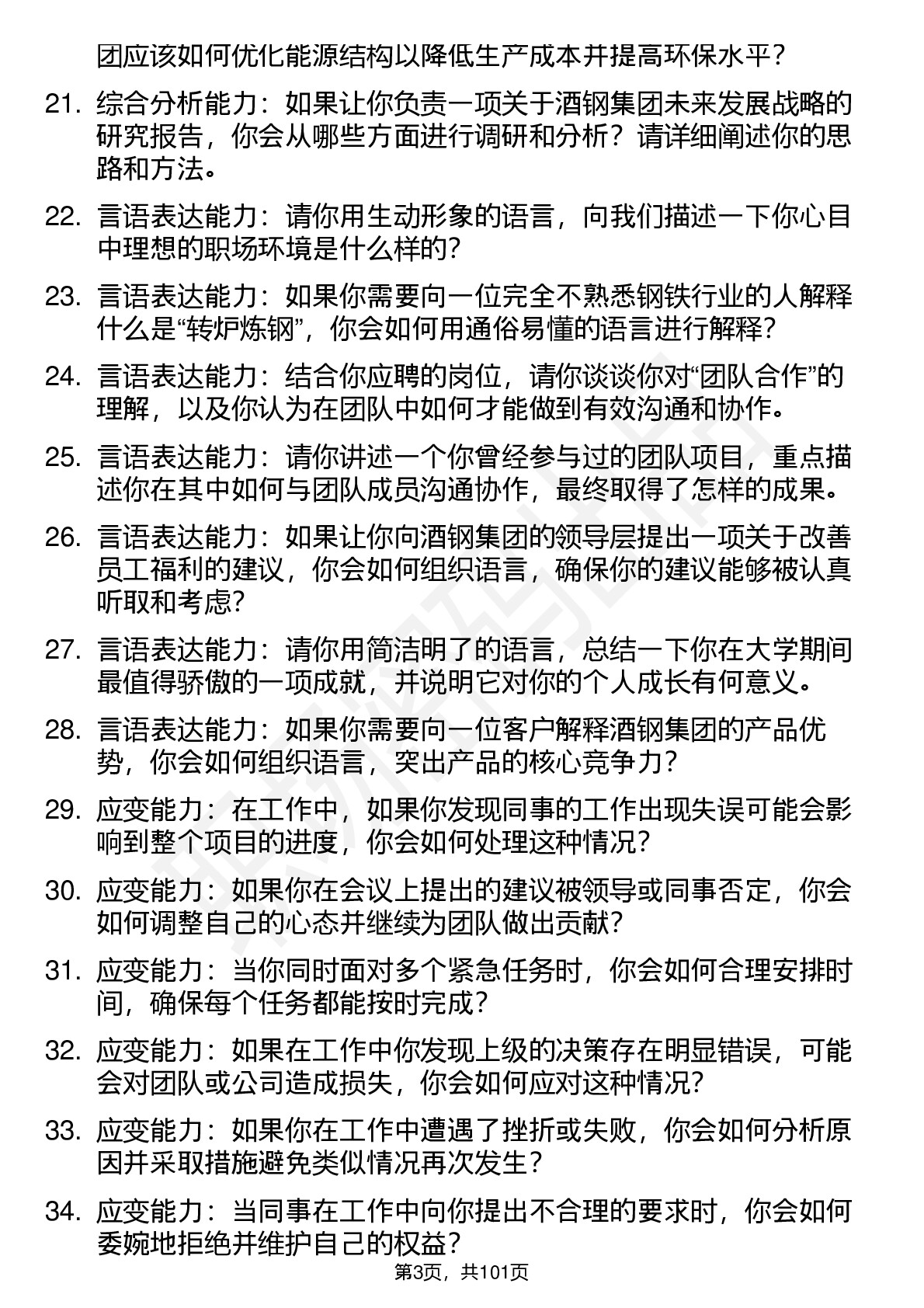 团应该如何优化能源结构以降低生产成本并提高环保水平？

21. 综合分析能力：如果让你负责一项关于酒钢集团未来发展战略的研究报告，你会从哪些方面进行调研和分析？请详细阐述你的思路和方法。

22. 言语表达能力：请你用生动形象的语言，向我们描述一下你心目中理想的职场环境是什么样的？

23. 言语表达能力：如果你需要向一位完全不熟悉钢铁行业的人解释什么是“转炉炼钢”，你会如何用通俗易懂的语言进行解释？

24. 言语表达能力：结合你应聘的岗位，请你谈谈你对“团队合作”的理解，以及你认为在团队中如何才能做到有效沟通和协作。

25. 言语表达能力：请你讲述一个你曾经参与过的团队项目，重点描述你在其中如何与团队成员沟通协作，最终取得了怎样的成果。

26. 言语表达能力：如果让你向酒钢集团的领导层提出一项关于改善员工福利的建议，你会如何组织语言，确保你的建议能够被认真听取和考虑？

27. 言语表达能力：请你用简洁明了的语言，总结一下你在大学期间最值得骄傲的一项成就，并说明它对你的个人成长有何意义。

28. 言语表达能力：如果你需要向一位客户解释酒钢集团的产品优势，你会如何组织语言，突出产品的核心竞争力？

29. 应变能力：在工作中，如果你发现同事的工作出现失误可能会影响到整个项目的进度，你会如何处理这种情况？

30. 应变能力：如果你在会议上提出的建议被领导或同事否定，你会如何调整自己的心态并继续为团队做出贡献？

31. 应变能力：当你同时面对多个紧急任务时，你会如何合理安排时间，确保每个任务都能按时完成？

32. 应变能力：如果在工作中你发现上级的决策存在明显错误，可能会对团队或公司造成损失，你会如何应对这种情况？

33. 应变能力：如果你在工作中遭遇了挫折或失败，你会如何分析原因并采取措施避免类似情况再次发生？

34. 应变能力：当同事在工作中向你提出不合理的要求时，你会如何委婉地拒绝并维护自己的权益？

第3页，共101页